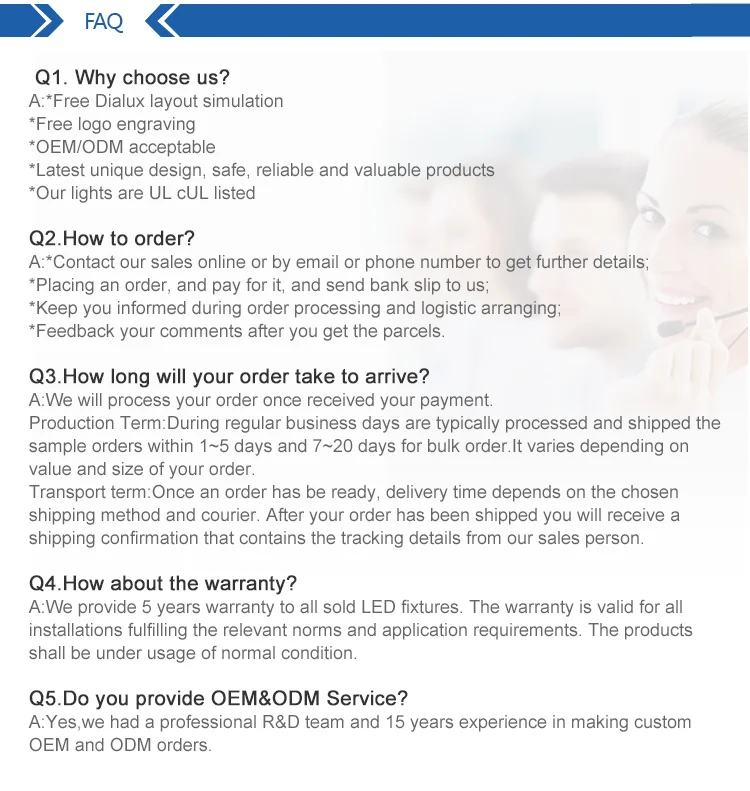 FAQ

Q1. Why choose us?
A:*Free Dialux layout simulation
*Free logo engraving
*OEM/ODM acceptable
*Latest unique design, safe, reliable and valuable products
*Our lights are UL cUL listed

Q2.How to order?
A:*Contact our sales online or by email or phone number to get further details;
*Placing an order, and pay for it, and send bank slip to us;
*Keep you informed during order processing and logistic arranging;
*Feedback your comments after you get the parcels.

Q3.How long will your order take to arrive?
A:We will process your order once received your payment.
Production Term:During regular business days are typically processed and shipped the sample orders within 1~5 days and 7~20 days for bulk order.It varies depending on value and size of your order.
Transport term:Once an order has be ready, delivery time depends on the chosen shipping method and courier. After your order has been shipped you will receive a shipping confirmation that contains the tracking details from our sales person.

Q4.How about the warranty?
A:We provide 5 years warranty to all sold LED fixtures. The warranty is valid for all installations fulfilling the relevant norms and application requirements. The products shall be under usage of normal condition.

Q5.Do you provide OEM&ODM Service?
A:Yes,we had a professional R&D team and 15 years experience in making custom OEM and ODM orders.